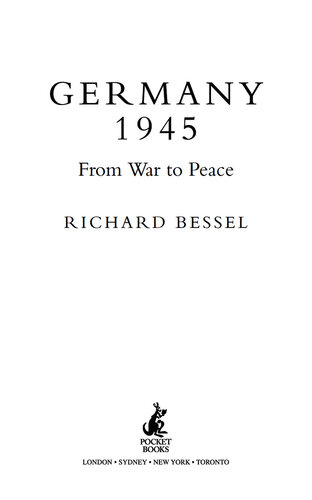 GERMANY
1945

From War to Peace

RICHARD BESSEL

POCKET BOOKS

LONDON • SYDNEY • NEW YORK • TORONTO